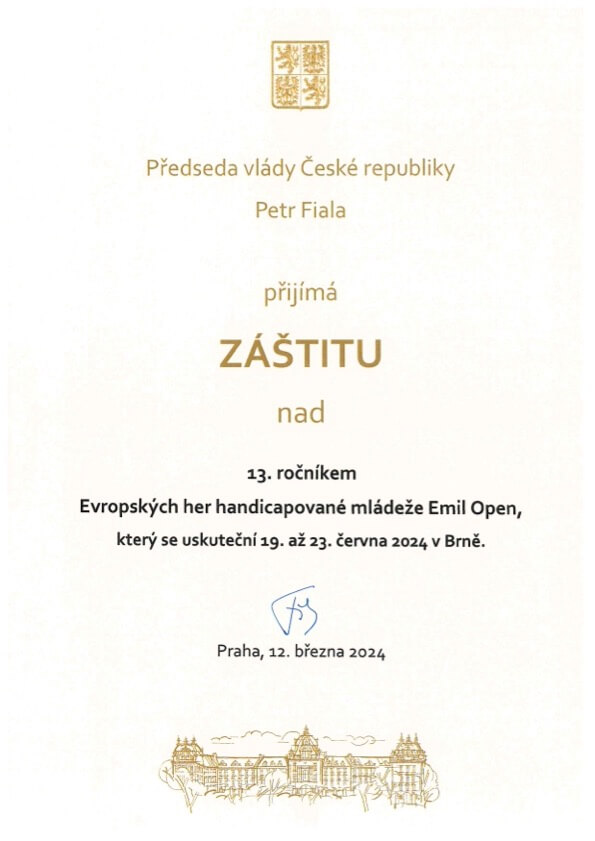 Předseda vlády České republiky

Petr Fiala

přijímá

ZÁŠTITU

nad

13. ročníkem
Evropských her handicapované mládeže Emil Open,
který se uskuteční 19. až 23. června 2024 v Brně.

Praha, 12. března 2024